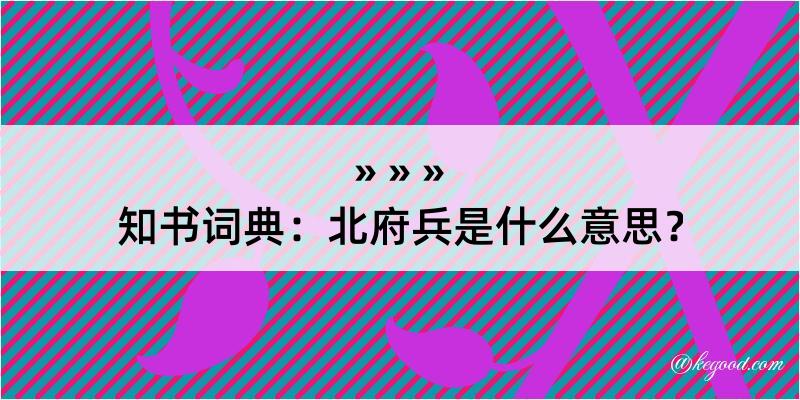 » » »
知书词典：北府兵是什么意思？

@kegood.com